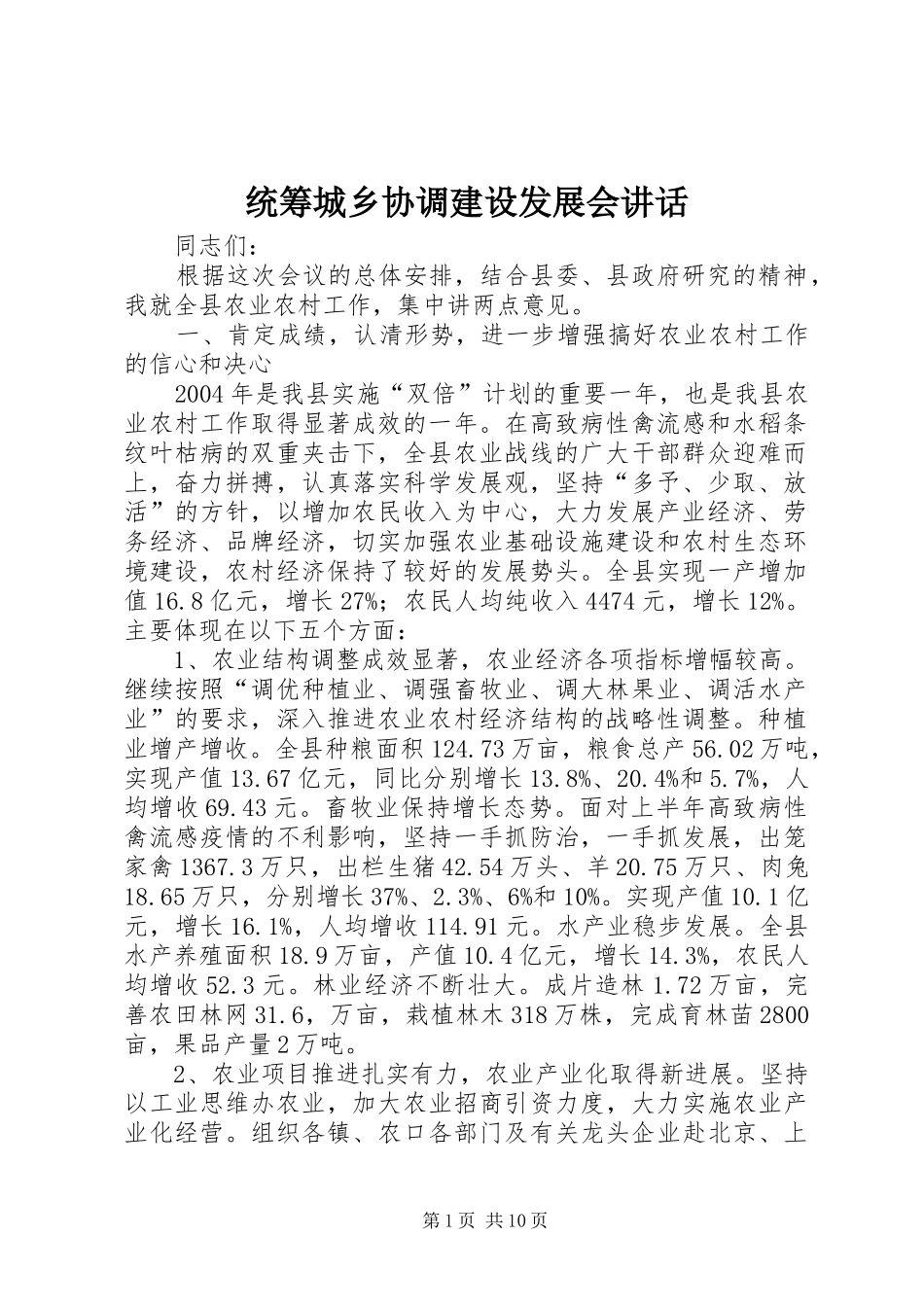 统筹城乡协调建设发展会讲话

同志们：

根据这次会议的总体安排，结合县委、县政府研究的精神，我就全县农业农村工作，集中讲两点意见。

一、肯定成绩，认清形势，进一步增强搞好农业农村工作的信心和决心

2004年是我县实施“双倍”计划的重要一年，也是我县农业农村工作取得显著成效的一年。在高致病性禽流感和水稻条纹叶枯病的双重夹击下，全县农业战线的广大干部群众迎难而上，奋力拼搏，认真落实科学发展观，坚持“多予、少取、放活”的方针，以增加农民收入为中心，大力发展产业经济、劳务经济、品牌经济，切实加强农业基础设施建设和农村生态环境建设，农村经济保持了较好的发展势头。全县实现一产增加值16.8亿元，增长27%；农民人均纯收入4474元，增长12%。主要体现在以下五个方面：

1、农业结构调整成效显著，农业经济各项指标增幅较高。继续按照“调优种植业、调强畜牧业、调大林果业、调活水产业”的要求，深入推进农业农村经济结构的战略性调整。种植业增产增收。全县种粮面积124.73万亩，粮食总产56.02万吨，实现产值13.67亿元，同比分别增长13.8%、20.4%和5.7%，人均增收69.43元。畜牧业保持增长态势。面对上半年高致病性禽流感疫情的不利影响，坚持一手抓防治，一手抓发展，出笼家禽1367.3万只，出栏生猪42.54万头、羊20.75万只、肉兔18.65万只，分别增长37%、2.3%、6%和10%。实现产值10.1亿元，增长16.1%，人均增收114.91元。水产业稳步发展。全县水产养殖面积18.9万亩，产值10.4亿元，增长14.3%，农民人均增收52.3元。林业经济不断壮大。成片造林1.72万亩，完善农田林网31.6，万亩，栽植林木318万株，完成育林苗2800亩，果品产量2万吨。

2、农业项目推进扎实有力，农业产业化取得新进展。坚持以工业思维办农业，加大农业招商引资力度，大力实施农业产业化经营。组织各镇、农口各部门及有关龙头企业赴北京、上

第1页 共10页